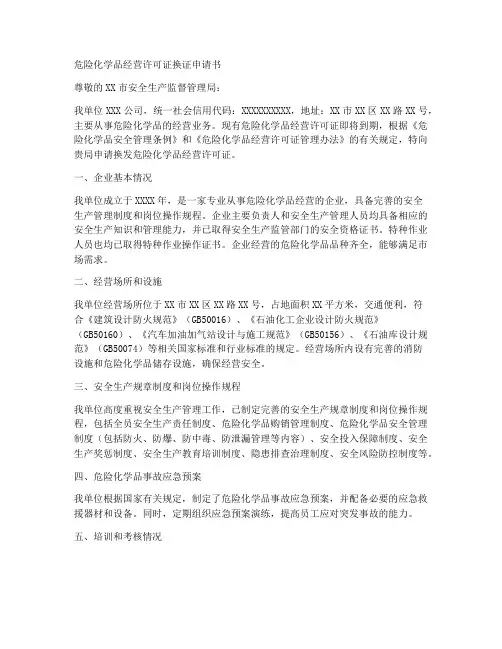 危险化学品经营许可证换证申请书

尊敬的XX市安全生产监督管理局：

我单位XXX公司，统一社会信用代码：XXXXXXXXXX，地址：XX市XX区XX路XX号，主要从事危险化学品的经营业务。现有危险化学品经营许可证即将到期，根据《危险化学品安全管理条例》和《危险化学品经营许可证管理办法》的有关规定，特向贵局申请换发危险化学品经营许可证。

一、企业基本情况

我单位成立于XXXX年，是一家专业从事危险化学品经营的企业，具备完善的安全生产管理制度和岗位操作规程。企业主要负责人和安全生产管理人员均具备相应的安全生产知识和管理能力，并已取得安全生产监管部门的安全资格证书。特种作业人员也均已取得特种作业操作证书。企业经营的危险化学品品种齐全，能够满足市场需求。

二、经营场所和设施

我单位经营场所位于XX市XX区XX路XX号，占地面积XX平方米，交通便利，符合《建筑设计防火规范》（GB50016）、《石油化工企业设计防火规范》（GB50160）、《汽车加油加气站设计与施工规范》（GB50156）、《石油库设计规范》（GB50074）等相关国家标准和行业标准的规定。经营场所内设有完善的消防设施和危险化学品储存设施，确保经营安全。

三、安全生产规章制度和岗位操作规程

我单位高度重视安全生产管理工作，已制定完善的安全生产规章制度和岗位操作规程，包括全员安全生产责任制度、危险化学品购销管理制度、危险化学品安全管理制度（包括防火、防爆、防中毒、防泄漏管理等内容）、安全投入保障制度、安全生产奖惩制度、安全生产教育培训制度、隐患排查治理制度、安全风险防控制度等。

四、危险化学品事故应急预案

我单位根据国家有关规定，制定了危险化学品事故应急预案，并配备必要的应急救援器材和设备。同时，定期组织应急预案演练，提高员工应对突发事故的能力。

五、培训和考核情况